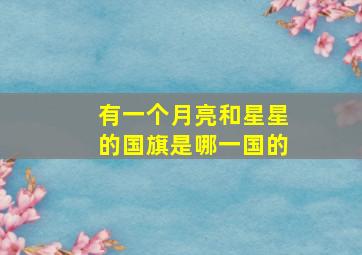 有一个月亮和星星的国旗是哪一国的